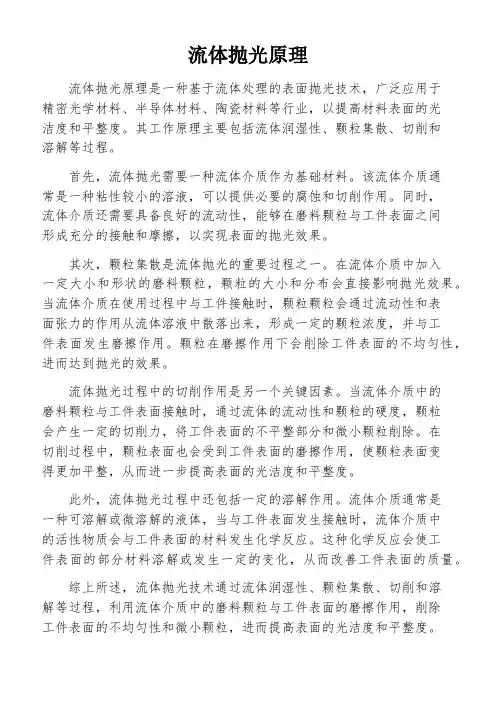 流体抛光原理

流体抛光原理是一种基于流体处理的表面抛光技术，广泛应用于精密光学材料、半导体材料、陶瓷材料等行业，以提高材料表面的光洁度和平整度。其工作原理主要包括流体润湿性、颗粒集散、切削和溶解等过程。

首先，流体抛光需要一种流体介质作为基础材料。该流体介质通常是一种粘性较小的溶液，可以提供必要的腐蚀和切削作用。同时，流体介质还需要具备良好的流动性，能够在磨料颗粒与工件表面之间形成充分的接触和摩擦，以实现表面的抛光效果。

其次，颗粒集散是流体抛光的重要过程之一。在流体介质中加入一定大小和形状的磨料颗粒，颗粒的大小和分布会直接影响抛光效果。当流体介质在使用过程中与工件接触时，颗粒颗粒会通过流动性和表面张力的作用从流体溶液中散落出来，形成一定的颗粒浓度，并与工件表面发生磨擦作用。颗粒在磨擦作用下会削除工件表面的不均匀性，进而达到抛光的效果。

流体抛光过程中的切削作用是另一个关键因素。当流体介质中的磨料颗粒与工件表面接触时，通过流体的流动性和颗粒的硬度，颗粒会产生一定的切削力，将工件表面的不平整部分和微小颗粒削除。在切削过程中，颗粒表面也会受到工件表面的磨擦作用，使颗粒表面变得更加平整，从而进一步提高表面的光洁度和平整度。

此外，流体抛光过程中还包括一定的溶解作用。流体介质通常是一种可溶解或微溶解的液体，当与工件表面发生接触时，流体介质中的活性物质会与工件表面的材料发生化学反应。这种化学反应会使工件表面的部分材料溶解或发生一定的变化，从而改善工件表面的质量。

综上所述，流体抛光技术通过流体润湿性、颗粒集散、切削和溶解等过程，利用流体介质中的磨料颗粒与工件表面的磨擦作用，削除工件表面的不均匀性和微小颗粒，进而提高表面的光洁度和平整度。